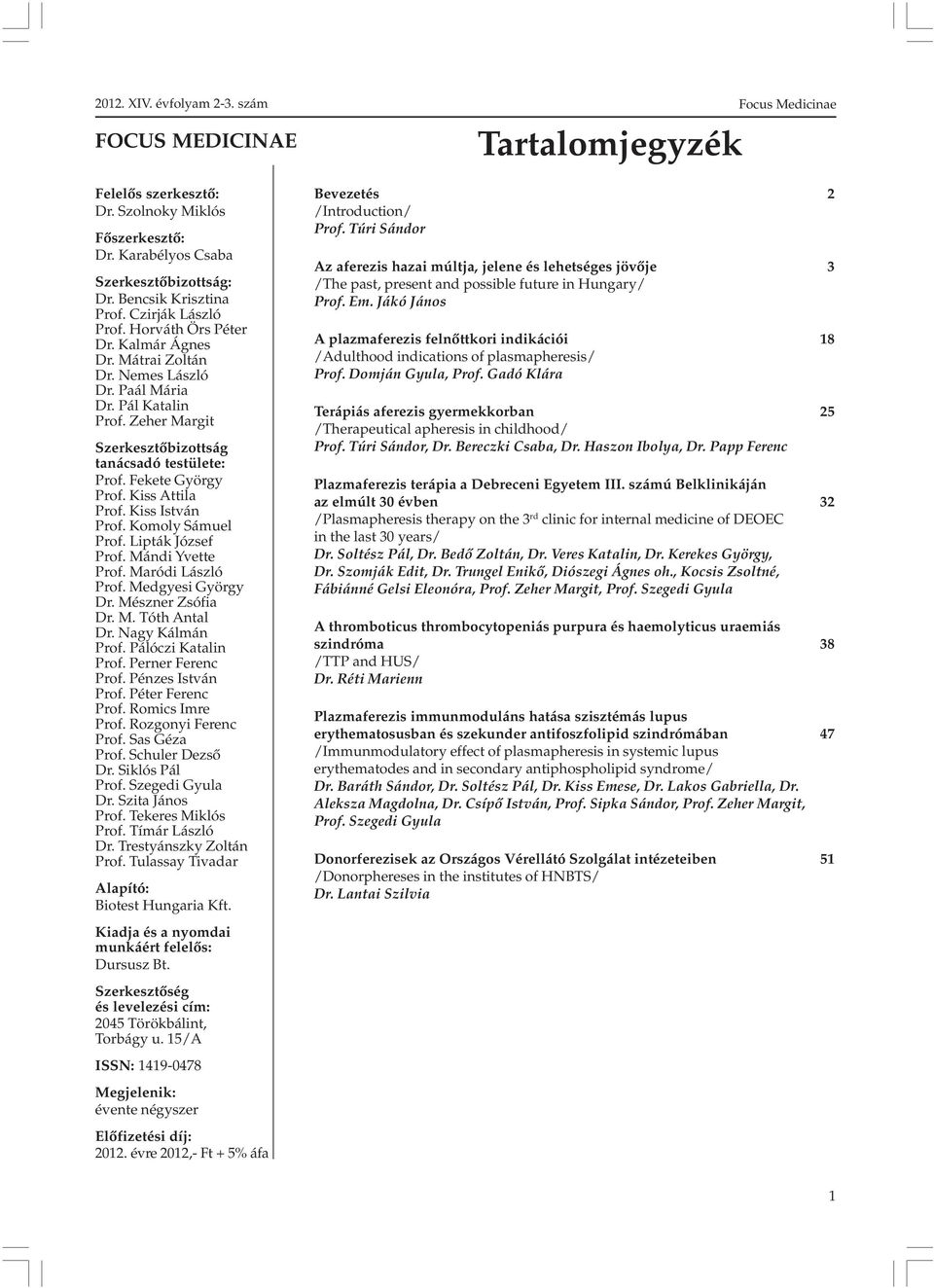 2012. XIV. évfolyam 2-3. szám

Focus Medicinae

FOCUS MEDICINAE

Tartalomjegyzék

Felelős szerkesztő:
Dr. Szolnoky Miklós

Főszerkesztő:
Dr. Karabélyos Csaba

Szerkesztőbizottság:
Dr. Bencsik Krisztina
Prof. Czirják László
Prof. Horváth Örs Péter
Dr. Kalmár Ágnes
Dr. Mátrai Zoltán
Dr. Nemes László
Dr. Paál Mária
Dr. Pál Katalin
Prof. Zeher Margit

Szerkesztőbizottság tanácsadó testülete:
Prof. Fekete György
Prof. Kiss Attila
Prof. Kiss István
Prof. Komoly Sámuel
Prof. Lipták József
Prof. Mándi Yvette
Prof. Maródi László
Prof. Medgyesi György
Dr. Mészner Zsófia
Dr. M. Tóth Antal
Dr. Nagy Kálmán
Prof. Pálóczi Katalin
Prof. Perner Ferenc
Prof. Pénzes István
Prof. Péter Ferenc
Prof. Romics Imre
Prof. Rozgonyi Ferenc
Prof. Sas Géza
Prof. Schuler Dezső
Dr. Siklós Pál
Prof. Szegedi Gyula
Dr. Szita János
Prof. Tekeres Miklós
Prof. Tímár László
Dr. Trestyánszky Zoltán
Prof. Tulassay Tivadar

Alapító:
Biotest Hungaria Kft.

Kiadja és a nyomdai munkáért felelős:
Dursusz Bt.

Szerkesztőség és levelezési cím:
2045 Törökbálint, Torbágy u. 15/A

ISSN: 1419-0478

Megjelenik:
évente négyszer

Előfizetési díj:
2012. évre 2012,- Ft + 5% áfa

Bevezetés 2
/Introduction/
Prof. Túri Sándor

Az aferezis hazai múltja, jelene és lehetséges jövője 3
/The past, present and possible future in Hungary/
Prof. Em. Jákó János

A plazmaferezis felnőttkori indikációi 18
/Adulthood indications of plasmapheresis/
Prof. Domján Gyula, Prof. Gadó Klára

Terápiás aferezis gyermekkorban 25
/Therapeutical apheresis in childhood/
Prof. Túri Sándor, Dr. Bereczki Csaba, Dr. Haszon Ibolya, Dr. Papp Ferenc

Plazmaferezis terápia a Debreceni Egyetem III. számú Belklinikáján az elmúlt 30 évben 32
/Plasmapheresis therapy on the 3$^{rd}$ clinic for internal medicine of DEOEC in the last 30 years/
Dr. Soltész Pál, Dr. Bedő Zoltán, Dr. Veres Katalin, Dr. Kerekes György, Dr. Szomják Edit, Dr. Trungel Enikő, Diószegi Ágnes oh., Kocsis Zsoltné, Fábiánné Gelsi Eleonóra, Prof. Zeher Margit, Prof. Szegedi Gyula

A thromboticus thrombocytopeniás purpura és haemolyticus uraemiás szindróma 38
/TTP and HUS/
Dr. Réti Marienn

Plazmaferezis immunmoduláns hatása szisztémás lupus erythematosusban és szekunder antifoszfolipid szindrómában 47
/Immunmodulatory effect of plasmapheresis in systemic lupus erythematodes and in secondary antiphospholipid syndrome/
Dr. Baráth Sándor, Dr. Soltész Pál, Dr. Kiss Emese, Dr. Lakos Gabriella, Dr. Aleksza Magdolna, Dr. Csípő István, Prof. Sipka Sándor, Prof. Zeher Margit, Prof. Szegedi Gyula

Donorferezisek az Országos Vérellátó Szolgálat intézeteiben 51
/Donorphereses in the institutes of HNBTS/
Dr. Lantai Szilvia

1